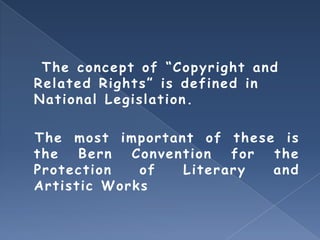 The concept of “Copyright and Related Rights” is defined in National Legislation.

The most important of these is the Bern Convention for the Protection of Literary and Artistic Works